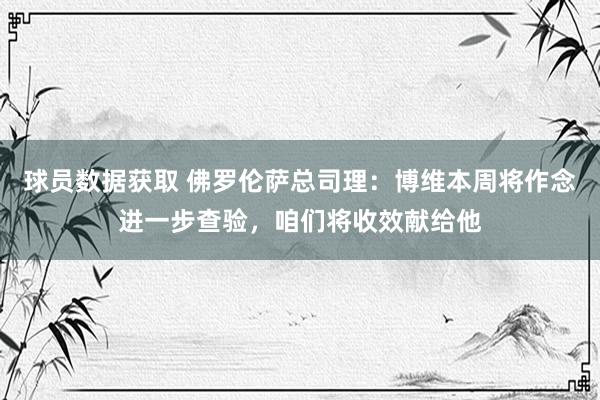 球员数据获取 佛罗伦萨总司理：博维本周将作念进一步查验，咱们将收效献给他